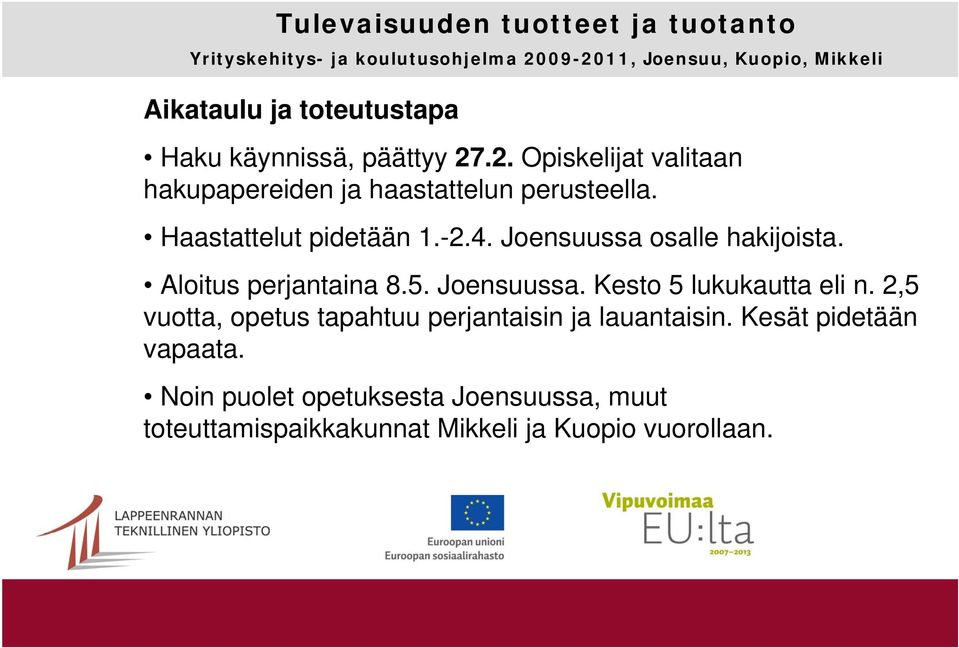 Tulevaisuuden tuotteet ja tuotanto

Yrityskehitys- ja koulutusohjelma 2009-2011, Joensuu, Kuopio, Mikkeli

Aikataulu ja toteutustapa

• Haku käynnissä, päättyy 27.2. Opiskelijat valitaan hakupapereiden ja haastattelun perusteella.

• Haastattelut pidetään 1.-2.4. Joensuussa osalle hakijoista.

• Aloitus perjantaina 8.5. Joensuussa. Kesto 5 lukukautta eli n. 2,5 vuotta, opetus tapahtuu perjantaisin ja lauantaisin. Kesät pidetään vapaata.

• Noin puolet opetuksesta Joensuussa, muut toteuttamispaikkakunnat Mikkeli ja Kuopio vuorollaan.

LAPPEENRANNAN TEKNILLINEN YLIOPISTO

Euroopan unioni
Euroopan sosiaalirahasto

Vipuvoimaa EU:lta 2007–2013